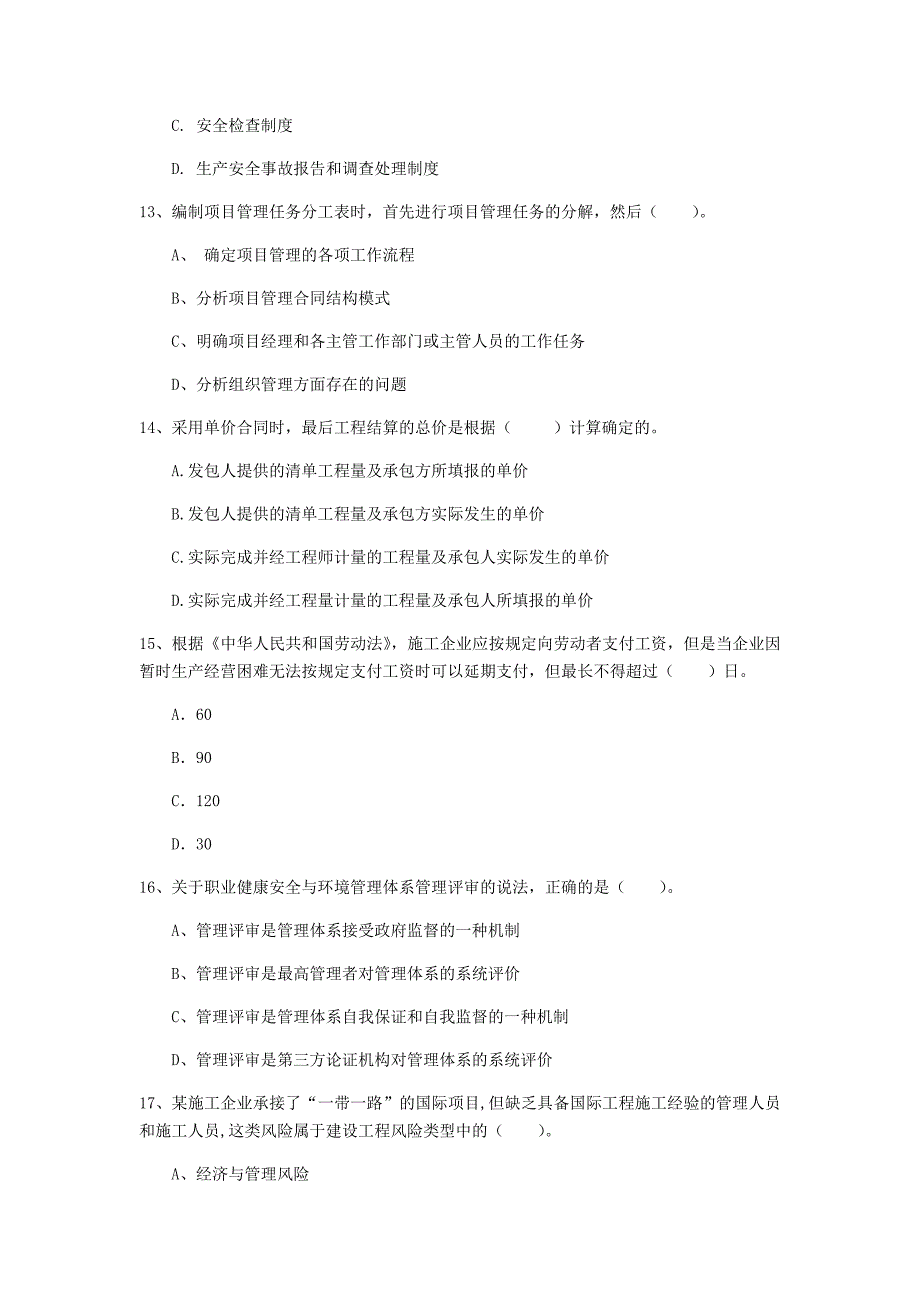 C. 安全检查制度

D. 生产安全事故报告和调查处理制度

13、编制项目管理任务分工表时，首先进行项目管理任务的分解，然后（　　）。

A、 确定项目管理的各项工作流程

B、分析项目管理合同结构模式

C、明确项目经理和各主管工作部门或主管人员的工作任务

D、分析组织管理方面存在的问题

14、采用单价合同时，最后工程结算的总价是根据（　　）计算确定的。

A.发包人提供的清单工程量及承包方所填报的单价

B.发包人提供的清单工程量及承包方实际发生的单价

C.实际完成并经工程师计量的工程量及承包人实际发生的单价

D.实际完成并经工程量计量的工程量及承包人所填报的单价

15、根据《中华人民共和国劳动法》，施工企业应按规定向劳动者支付工资，但是当企业因暂时生产经营困难无法按规定支付工资时可以延期支付，但最长不得超过（　　）日。

A. 60

B. 90

C. 120

D. 30

16、关于职业健康安全与环境管理体系管理评审的说法，正确的是（　　）。

A、管理评审是管理体系接受政府监督的一种机制

B、管理评审是最高管理者对管理体系的系统评价

C、管理评审是管理体系自我保证和自我监督的一种机制

D、管理评审是第三方论证机构对管理体系的系统评价

17、某施工企业承接了“一带一路”的国际项目,但缺乏具备国际工程施工经验的管理人员和施工人员,这类风险属于建设工程风险类型中的（　　）。

A、经济与管理风险